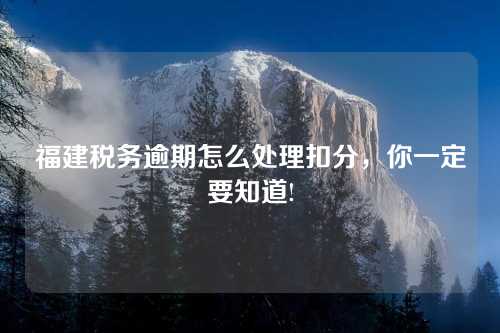 福建税务逾期怎么处理扣分，你一定要知道!